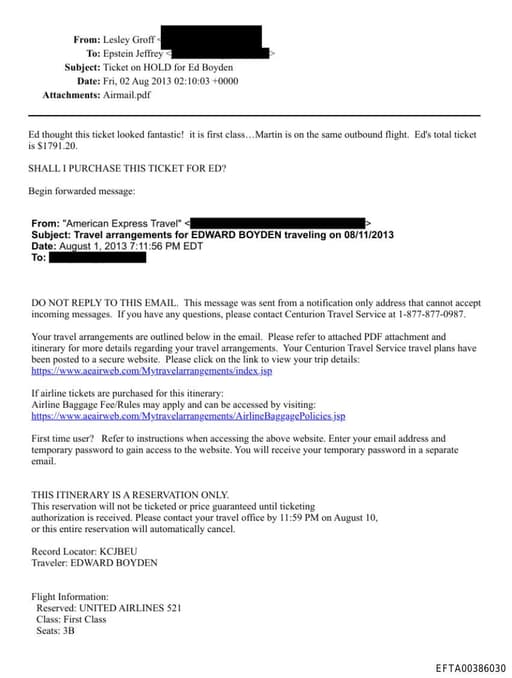 From: Lesley Groff <
To: Epstein Jeffrey < >
Subject: Ticket on HOLD for Ed Boyden
Date: Fri, 02 Aug 2013 02:10:03 +0000
Attachments: Airmail.pdf

Ed thought this ticket looked fantastic! it is first class…Martin is on the same outbound flight. Ed's total ticket is $1791.20.

SHALL I PURCHASE THIS TICKET FOR ED?

Begin forwarded message:

From: "American Express Travel" < >
Subject: Travel arrangements for EDWARD BOYDEN traveling on 08/11/2013
Date: August 1, 2013 7:11:56 PM EDT
To:

DO NOT REPLY TO THIS EMAIL. This message was sent from a notification only address that cannot accept incoming messages. If you have any questions, please contact Centurion Travel Service at 1-877-877-0987.

Your travel arrangements are outlined below in the email. Please refer to attached PDF attachment and itinerary for more details regarding your travel arrangements. Your Centurion Travel Service travel plans have been posted to a secure website. Please click on the link to view your trip details: https://www.aeairweb.com/Mytravelarrangements/index.jsp

If airline tickets are purchased for this itinerary:
Airline Baggage Fee/Rules may apply and can be accessed by visiting: https://www.aeairweb.com/Mytravelarrangements/AirlineBaggagePolicies.jsp

First time user? Refer to instructions when accessing the above website. Enter your email address and temporary password to gain access to the website. You will receive your temporary password in a separate email.

THIS ITINERARY IS A RESERVATION ONLY.
This reservation will not be ticketed or price guaranteed until ticketing authorization is received. Please contact your travel office by 11:59 PM on August 10, or this entire reservation will automatically cancel.

Record Locator: KCJBEU
Traveler: EDWARD BOYDEN

Flight Information:
Reserved: UNITED AIRLINES 521
Class: First Class
Seats: 3B

EFTA00386030